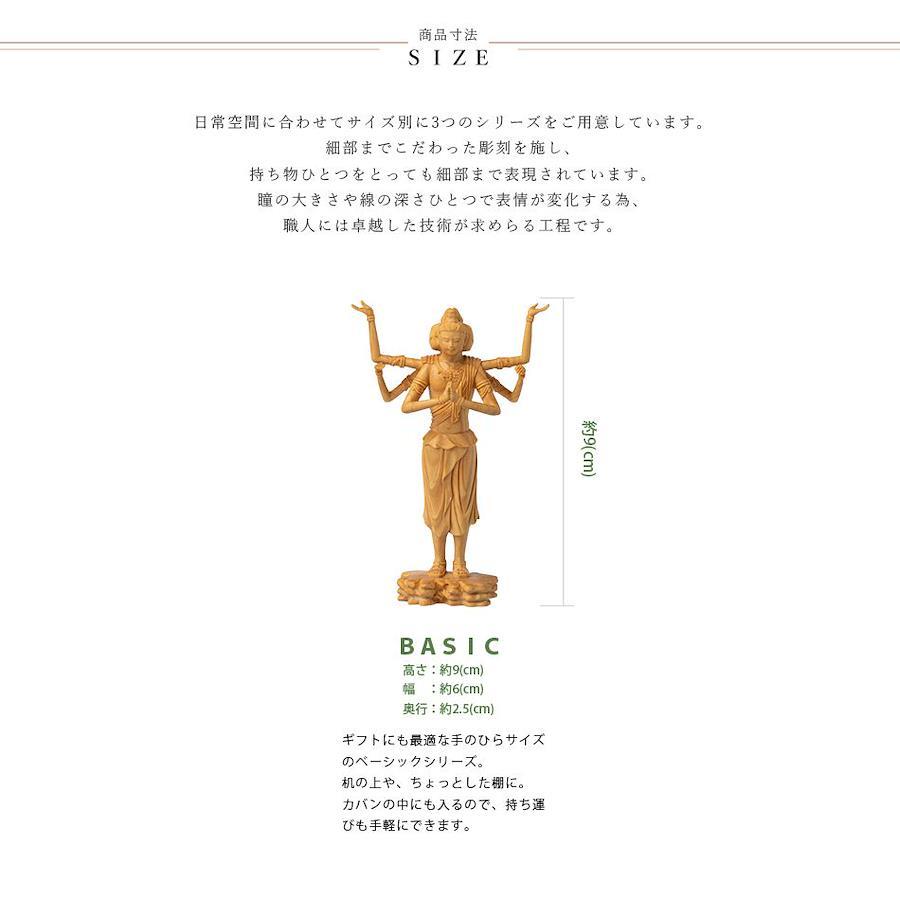 商品寸法
SIZE

日常空間に合わせてサイズ別に3つのシリーズをご用意しています。
細部までこだわった彫刻を施し、
持ち物ひとつをとっても細部まで表現されています。
瞳の大きさや線の深さひとつで表情が変化する為、
職人には卓越した技術が求めらる工程です。

約9(cm)

BASIC
高さ：約9(cm)
幅　：約6(cm)
奥行：約2.5(cm)

ギフトにも最適な手のひらサイズのベーシックシリーズ。
机の上や、ちょっとした棚に。
カバンの中にも入るので、持ち運びも手軽にできます。